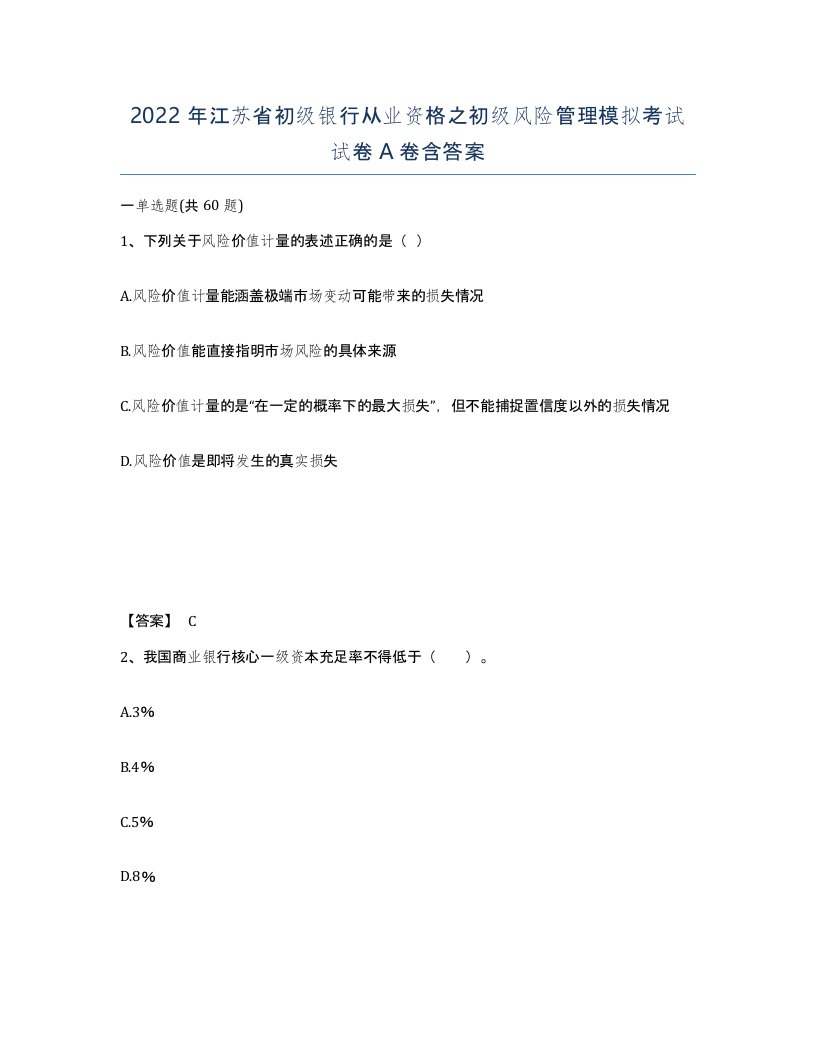 2022 年江苏省初级银行从业资格之初级风险管理模拟考试试卷 A 卷含答案

一单选题(共 60 题)

1、下列关于风险价值计量的表述正确的是（ ）

A.风险价值计量能涵盖极端市场变动可能带来的损失情况

B.风险价值能直接指明市场风险的具体来源

C.风险价值计量的是“在一定的概率下的最大损失”，但不能捕捉置信度以外的损失情况

D.风险价值是即将发生的真实损失

【答案】 C

2、我国商业银行核心一级资本充足率不得低于（ ）。

A.3%

B.4%

C.5%

D.8%